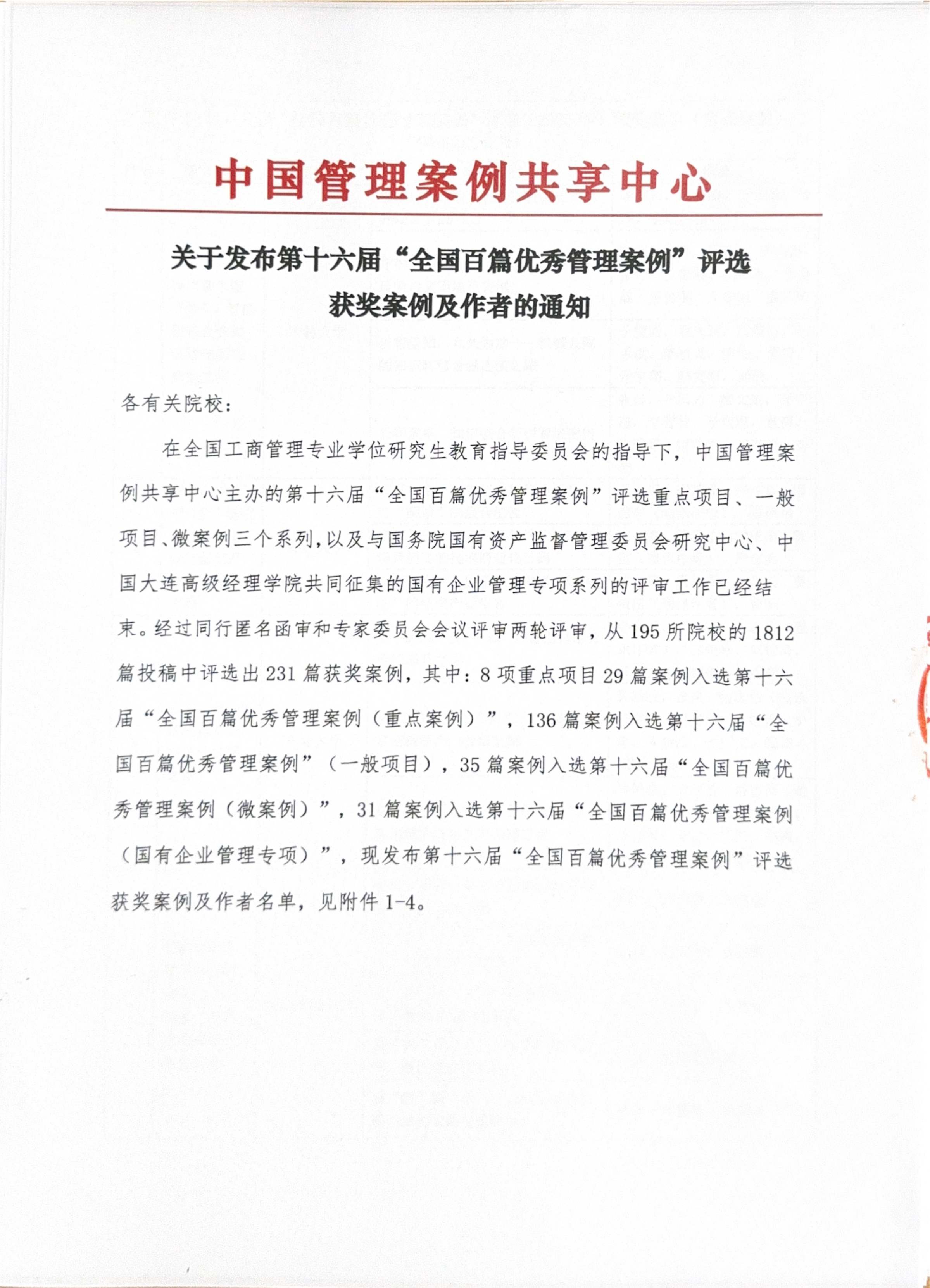 中国管理案例共享中心

关于发布第十六届“全国百篇优秀管理案例”评选获奖案例及作者的通知

各有关院校：

在全国工商管理专业学位研究生教育指导委员会的指导下，中国管理案例共享中心主办的第十六届“全国百篇优秀管理案例”评选重点项目、一般项目、微案例三个系列，以及与国务院国有资产监督管理委员会研究中心、中国大连高级经理学院共同征集的国有企业管理专项系列的评审工作已经结束。经过同行匿名函审和专家委员会会议评审两轮评审，从195所院校的1812篇投稿中评选出231篇获奖案例，其中：8项重点项目29篇案例入选第十六届“全国百篇优秀管理案例（重点案例）”，136篇案例入选第十六届“全国百篇优秀管理案例”（一般项目），35篇案例入选第十六届“全国百篇优秀管理案例（微案例）”，31篇案例入选第十六届“全国百篇优秀管理案例（国有企业管理专项）”，现发布第十六届“全国百篇优秀管理案例”评选获奖案例及作者名单，见附件1-4。